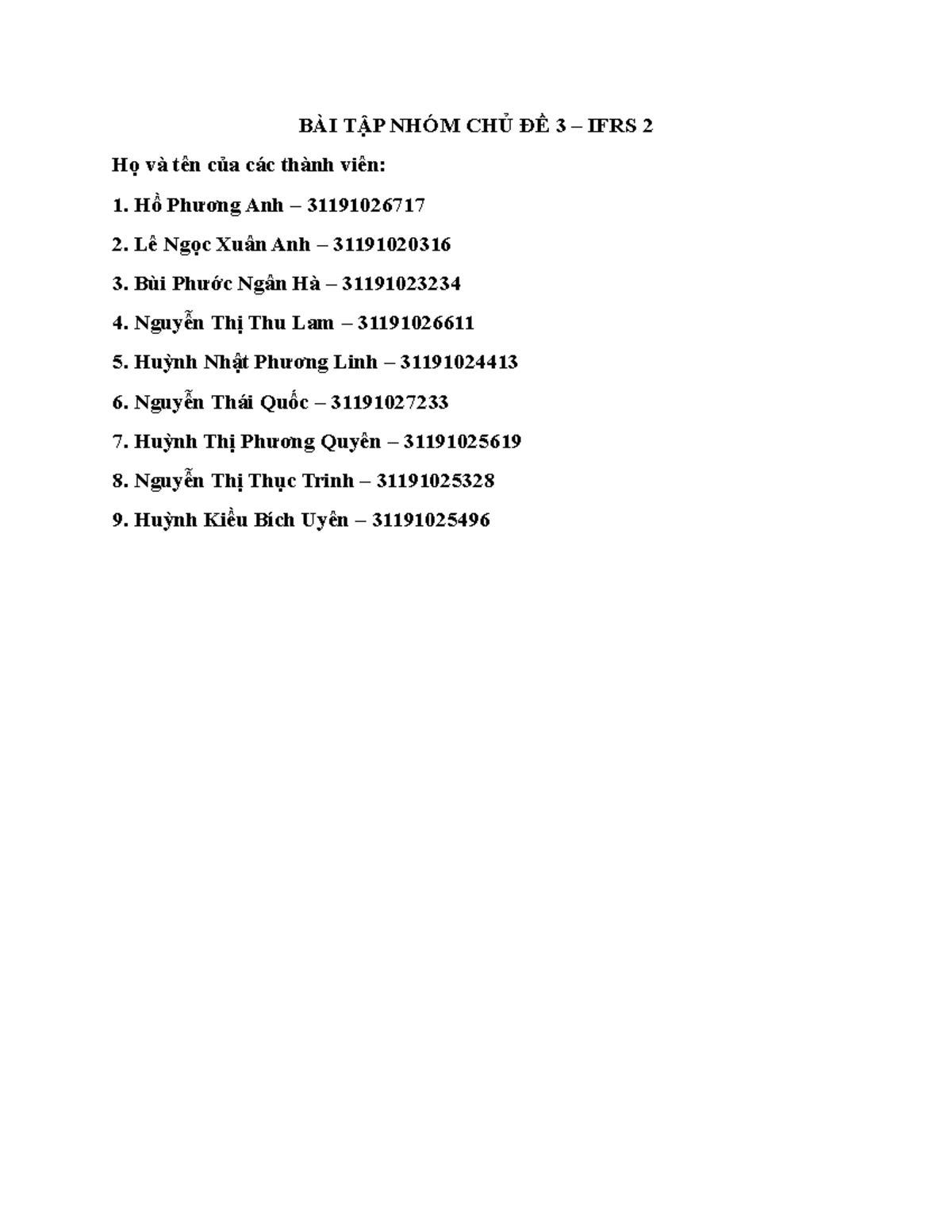 BÀI TẬP NHÓM CHỦ ĐỀ 3 – IFRS 2

Họ và tên của các thành viên:

1. Hồ Phương Anh – 31191026717

2. Lê Ngọc Xuân Anh – 31191020316

3. Bùi Phước Ngân Hà – 31191023234

4. Nguyễn Thị Thu Lam – 31191026611

5. Huỳnh Nhật Phương Linh – 31191024413

6. Nguyễn Thái Quốc – 31191027233

7. Huỳnh Thị Phương Quyên – 31191025619

8. Nguyễn Thị Thục Trinh – 31191025328

9. Huỳnh Kiều Bích Uyên – 31191025496